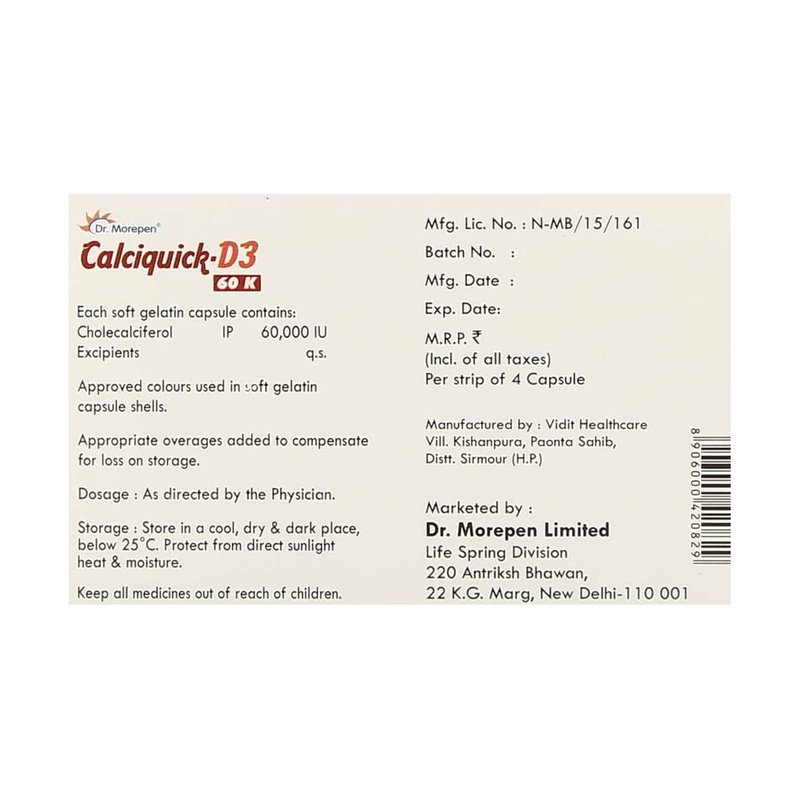 Dr. Morepen®

Calciquick-D3

60 K

Each soft gelatin capsule contains:
Cholecalciferol IP 60,000 IU
Excipients q.s.

Approved colours used in soft gelatin capsule shells.

Appropriate overages added to compensate for loss on storage.

Dosage : As directed by the Physician.

Storage : Store in a cool, dry & dark place, below 25°C. Protect from direct sunlight heat & moisture.

Keep all medicines out of reach of children.

Mfg. Lic. No. : N-MB/15/161
Batch No. :
Mfg. Date :
Exp. Date:
M.R.P. ₹
(Incl. of all taxes)
Per strip of 4 Capsule

Manufactured by : Vidit Healthcare
Vill. Kishanpura, Paonta Sahib,
Distt. Sirmour (H.P.)

Marketed by :
Dr. Morepen Limited
Life Spring Division
220 Antriksh Bhawan,
22 K.G. Marg, New Delhi-110 001

8906000420829